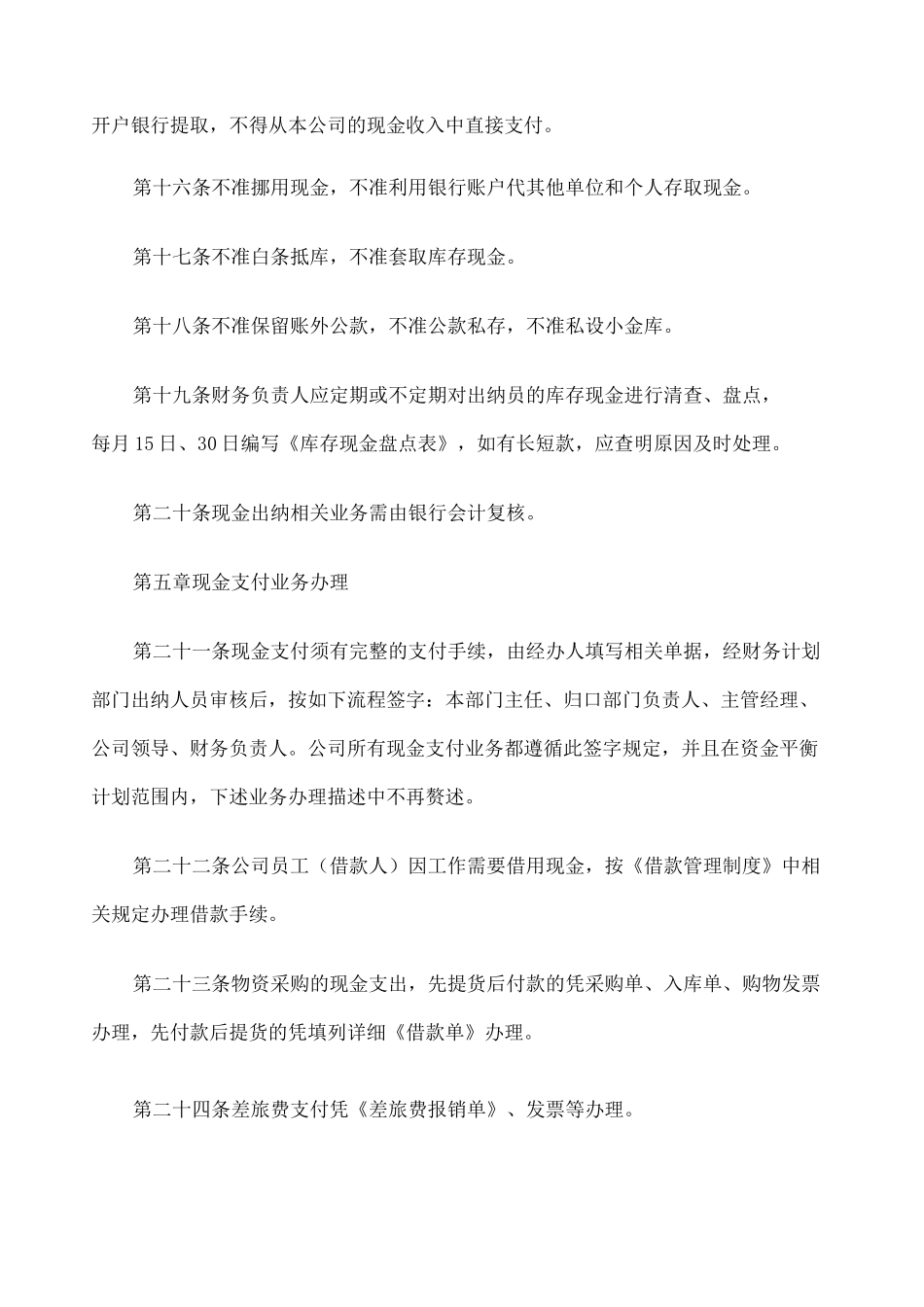 开户银行提取，不得从本公司的现金收入中直接支付。

第十六条不准挪用现金，不准利用银行账户代其他单位和个人存取现金。

第十七条不准白条抵库，不准套取库存现金。

第十八条不准保留账外公款，不准公款私存，不准私设小金库。

第十九条财务负责人应定期或不定期对出纳员的库存现金进行清查、盘点，每月15日、30日编写《库存现金盘点表》，如有长短款，应查明原因及时处理。

第二十条现金出纳相关业务需由银行会计复核。

第五章现金支付业务办理

第二十一条现金支付须有完整的支付手续，由经办人填写相关单据，经财务计划部门出纳人员审核后，按如下流程签字：本部门主任、归口部门负责人、主管经理、公司领导、财务负责人。公司所有现金支付业务都遵循此签字规定，并且在资金平衡计划范围内，下述业务办理描述中不再赘述。

第二十二条公司员工（借款人）因工作需要借用现金，按《借款管理制度》中相关规定办理借款手续。

第二十三条物资采购的现金支出，先提货后付款的凭采购单、入库单、购物发票办理，先付款后提货的凭填列详细《借款单》办理。

第二十四条差旅费支付凭《差旅费报销单》、发票等办理。